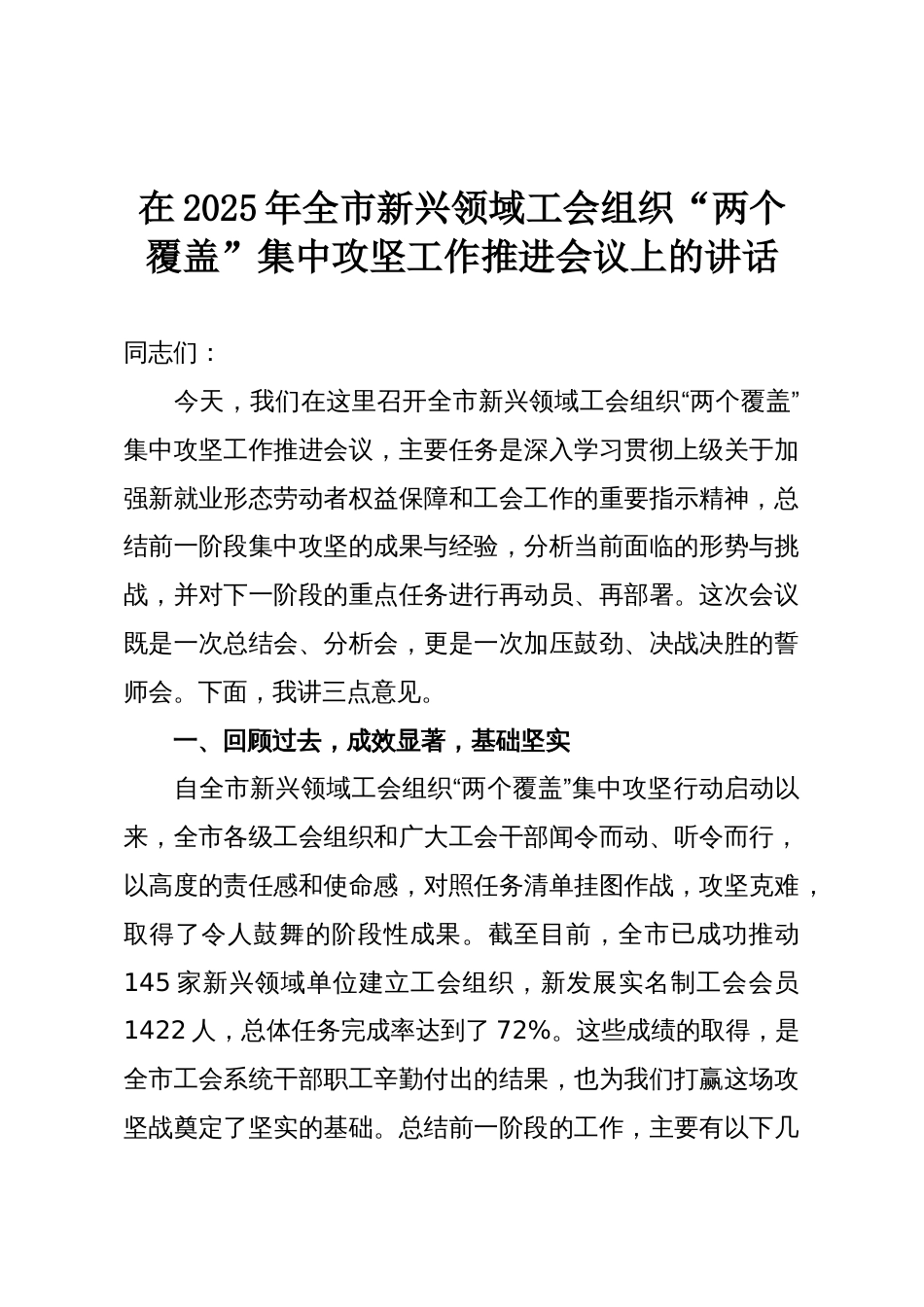 在2025年全市新兴领域工会组织“两个覆盖”集中攻坚工作推进会议上的讲话

同志们：

今天，我们在这里召开全市新兴领域工会组织“两个覆盖”集中攻坚工作推进会议，主要任务是深入学习贯彻上级关于加强新就业形态劳动者权益保障和工会工作的重要指示精神，总结前一阶段集中攻坚的成果与经验，分析当前面临的形势与挑战，并对下一阶段的重点任务进行再动员、再部署。这次会议既是一次总结会、分析会，更是一次加压鼓劲、决战决胜的誓师会。下面，我讲三点意见。

一、回顾过去，成效显著，基础坚实

自全市新兴领域工会组织“两个覆盖”集中攻坚行动启动以来，全市各级工会组织和广大工会干部闻令而动、听令而行，以高度的责任感和使命感，对照任务清单挂图作战，攻坚克难，取得了令人鼓舞的阶段性成果。截至目前，全市已成功推动145家新兴领域单位建立工会组织，新发展实名制工会会员1422人，总体任务完成率达到了72%。这些成绩的取得，是全市工会系统干部职工辛勤付出的结果，也为我们打赢这场攻坚战奠定了坚实的基础。总结前一阶段的工作，主要有以下几